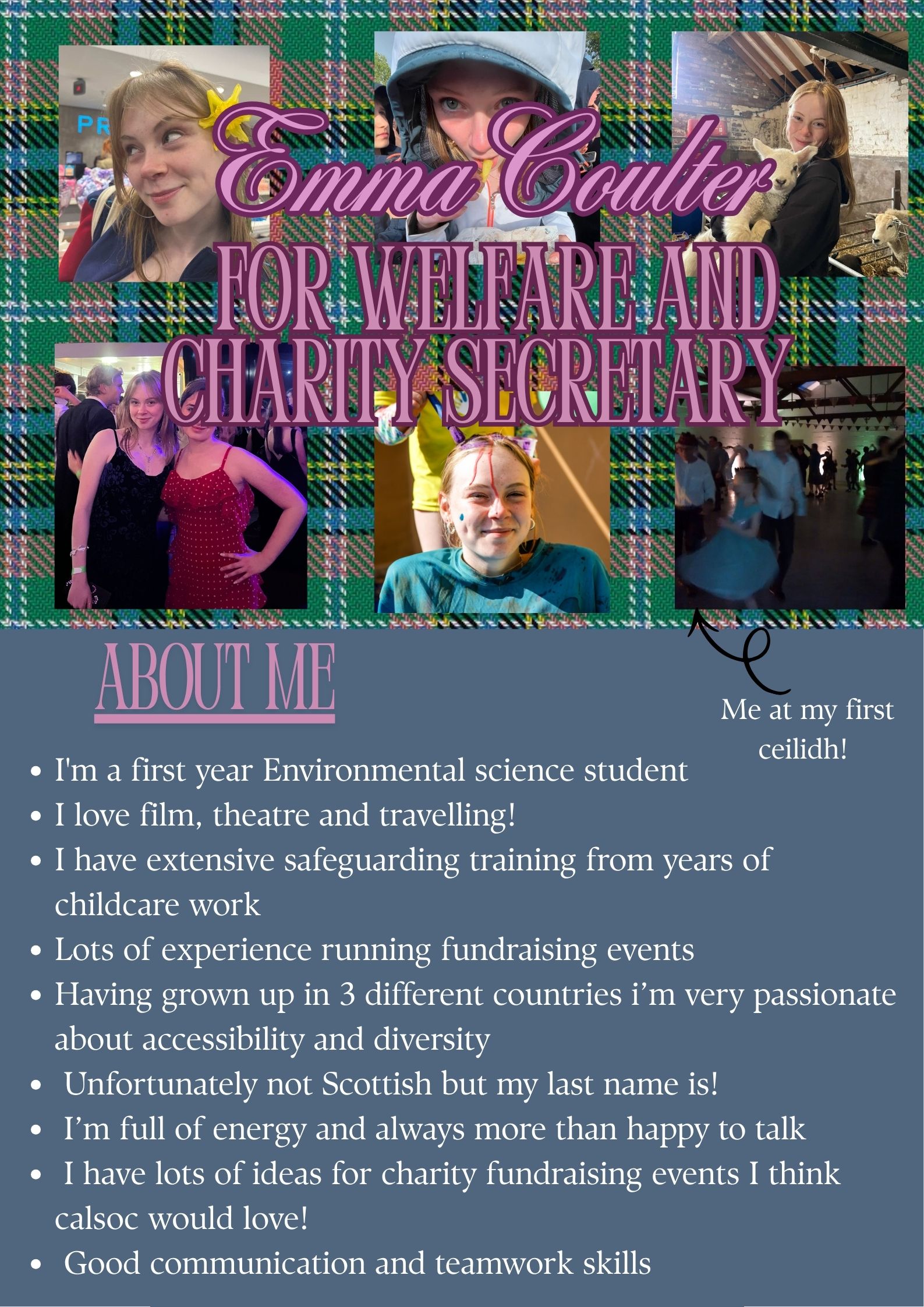 Emma Coulter

FOR WELFARE AND CHARITY SECRETARY

ABOUT ME

Me at my first ceilidh!

• I'm a first year Environmental science student
• I love film, theatre and travelling!
• I have extensive safeguarding training from years of childcare work
• Lots of experience running fundraising events
• Having grown up in 3 different countries i'm very passionate about accessibility and diversity
• Unfortunately not Scottish but my last name is!
• I'm full of energy and always more than happy to talk
• I have lots of ideas for charity fundraising events I think calsoc would love!
• Good communication and teamwork skills